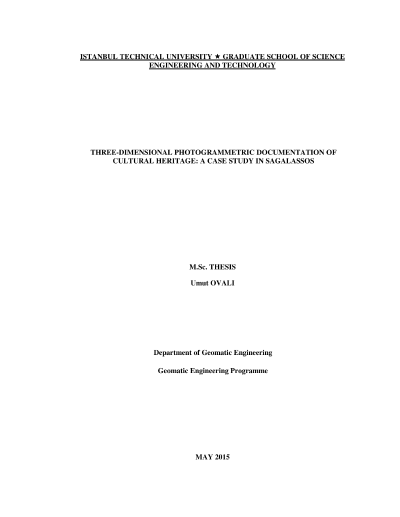 ISTANBUL TECHNICAL UNIVERSITY ★ GRADUATE SCHOOL OF SCIENCE ENGINEERING AND TECHNOLOGY

THREE-DIMENSIONAL PHOTOGRAMMETRIC DOCUMENTATION OF CULTURAL HERITAGE: A CASE STUDY IN SAGALASSOS

M.Sc. THESIS

Umut OVALI

Department of Geomatic Engineering

Geomatic Engineering Programme

MAY 2015